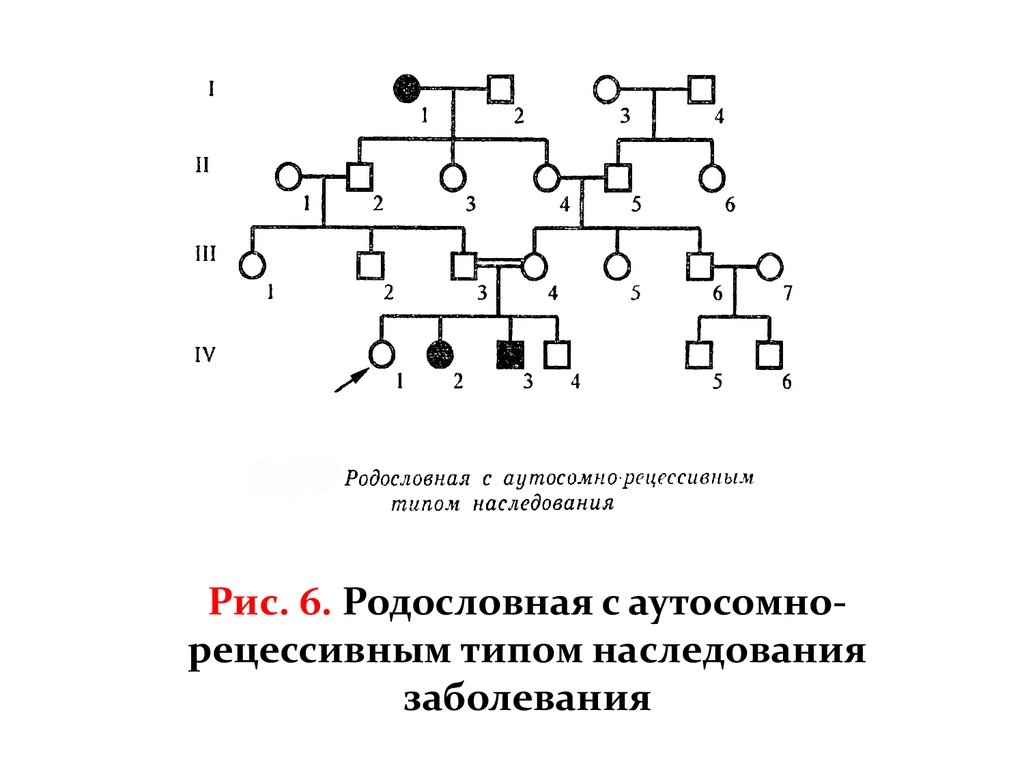 I
1 2 3 4
II
1 2 3 4 5 6
III
1 2 3 4 5 6 7
IV
1 2 3 4 5 6

Родословная с аутосомно-рецессивным типом наследования

Рис. 6. Родословная с аутосомно-рецессивным типом наследования заболевания